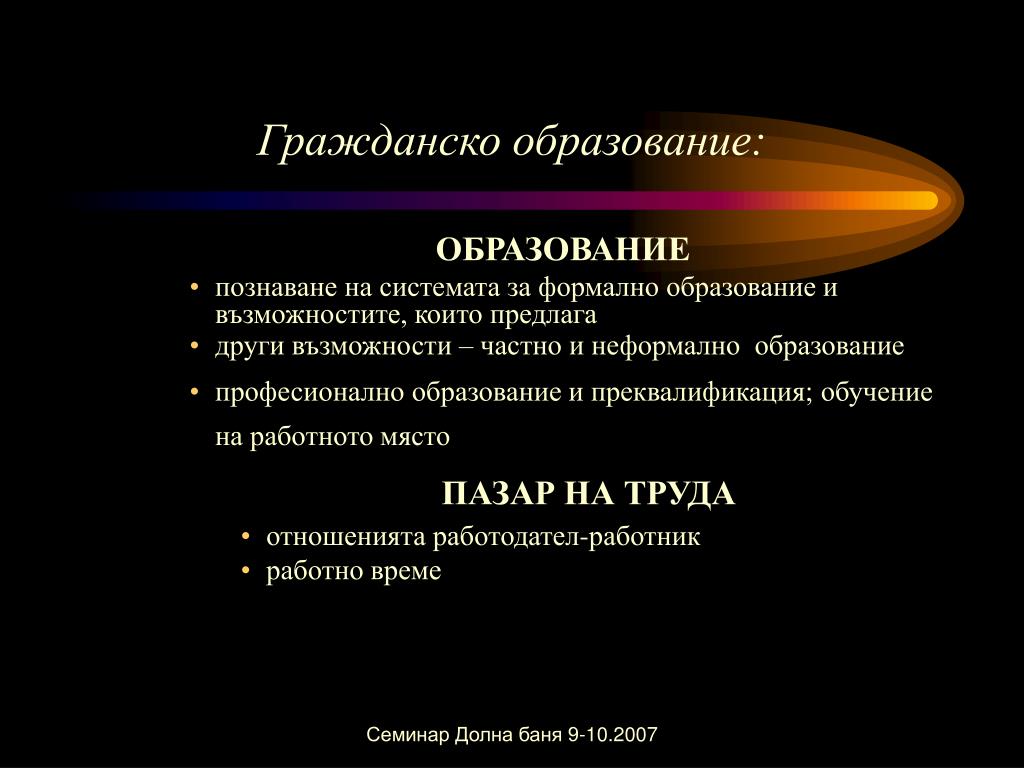 Гражданско образование:

ОБРАЗОВАНИЕ

• познаване на системата за формално образование и възможностите, които предлага
• други възможности – частно и неформално образование
• професионално образование и преквалификация; обучение на работното място

ПАЗАР НА ТРУДА

• отношенията работодател-работник
• работно време

Семинар Долна баня 9-10.2007